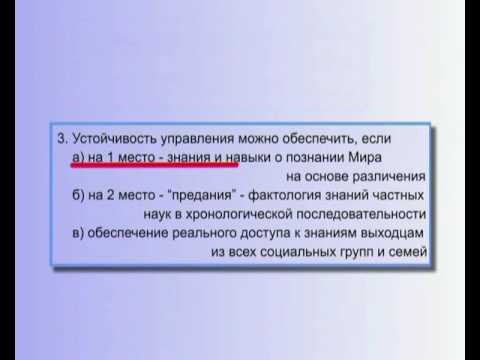 3. Устойчивость управления можно обеспечить, если
а) на 1 место - знания и навыки о познании Мира на основе различения
б) на 2 место - "предания" - фактология знаний частных наук в хронологической последовательности
в) обеспечение реального доступа к знаниям выходцам из всех социальных групп и семей